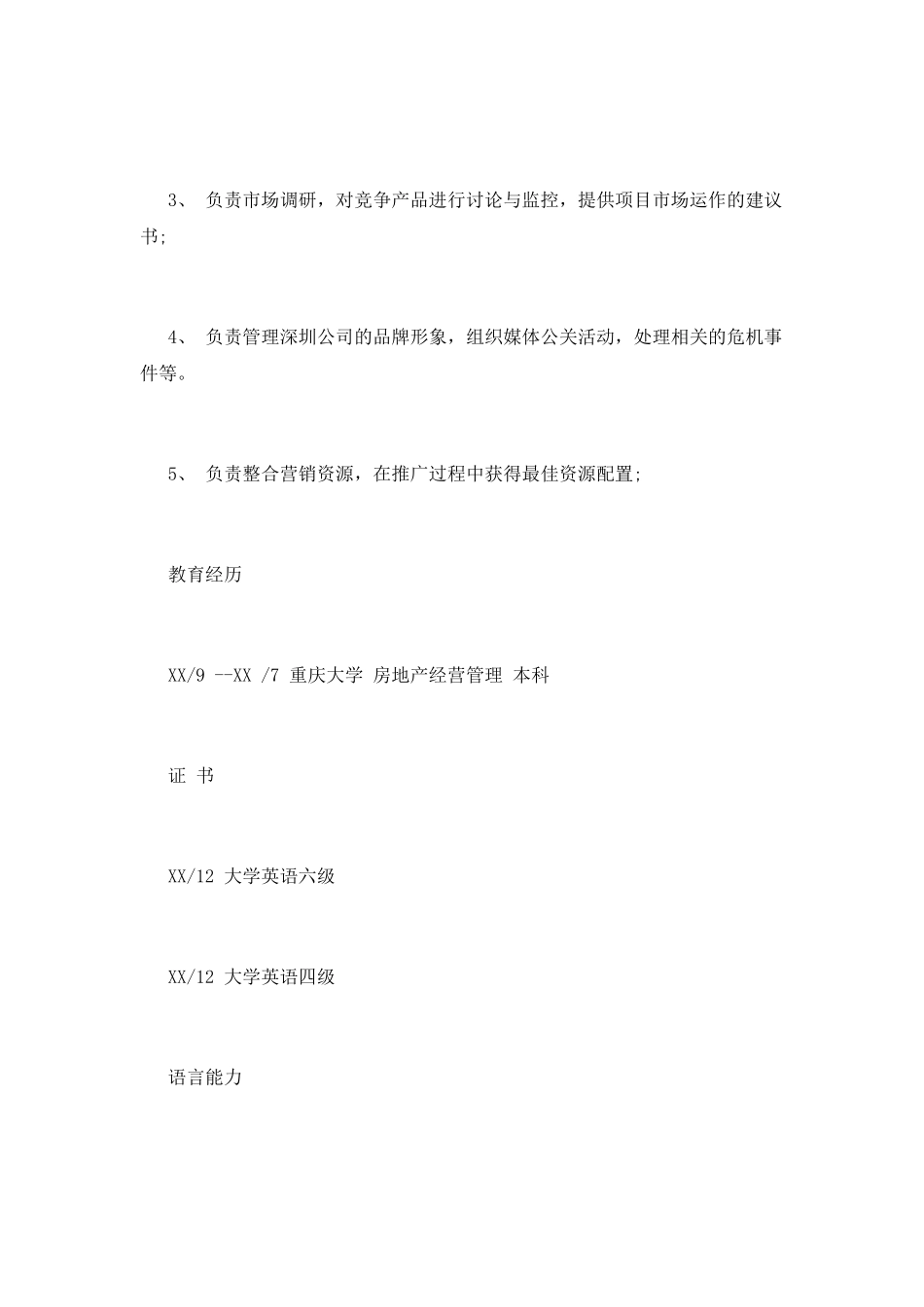 3、 负责市场调研，对竞争产品进行讨论与监控，提供项目市场运作的建议书;

4、 负责管理深圳公司的品牌形象，组织媒体公关活动，处理相关的危机事件等。

5、 负责整合营销资源，在推广过程中获得最佳资源配置;

教育经历

XX/9 --XX /7 重庆大学 房地产经营管理 本科

证 书

XX/12 大学英语六级

XX/12 大学英语四级

语言能力